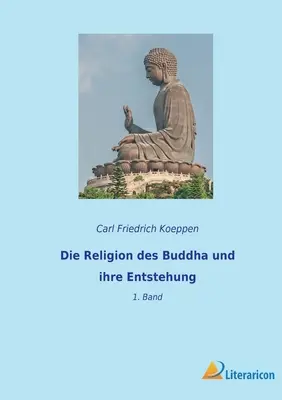 Carl Friedrich Koeppen

Die Religion des Buddha und ihre Entstehung

1. Band

Literaricon